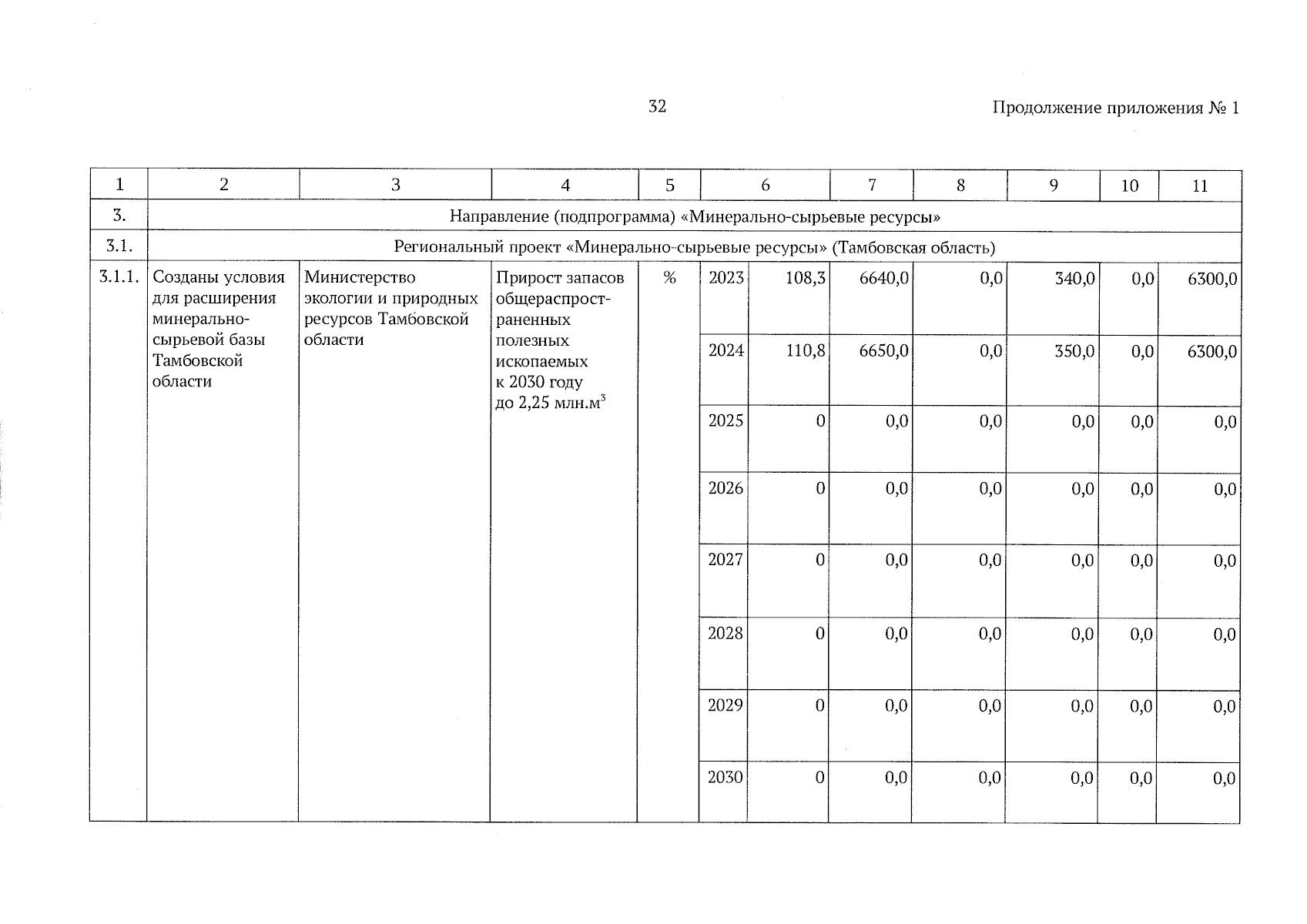 32

Продолжение приложения № 1

| 1 | 2 | 3 | 4 | 5 | 6 | | 7 | 8 | 9 | 10 | 11 |
|---|---|---|---|---|---|---|---|---|---|---|---|
| 3. | Направление (подпрограмма) «Минерально-сырьевые ресурсы» | | | | | | | | | | |
| 3.1. | Региональный проект «Минерально-сырьевые ресурсы» (Тамбовская область) | | | | | | | | | | |
| 3.1.1. | Созданы условия для расширения минерально-сырьевой базы Тамбовской области | Министерство экологии и природных ресурсов Тамбовской области | Прирост запасов общераспространенных полезных ископаемых к 2030 году до 2,25 млн.м$^3$ | % | 2023 | 108,3 | 6640,0 | 0,0 | 340,0 | 0,0 | 6300,0 |
| | | | | | 2024 | 110,8 | 6650,0 | 0,0 | 350,0 | 0,0 | 6300,0 |
| | | | | | 2025 | 0 | 0,0 | 0,0 | 0,0 | 0,0 | 0,0 |
| | | | | | 2026 | 0 | 0,0 | 0,0 | 0,0 | 0,0 | 0,0 |
| | | | | | 2027 | 0 | 0,0 | 0,0 | 0,0 | 0,0 | 0,0 |
| | | | | | 2028 | 0 | 0,0 | 0,0 | 0,0 | 0,0 | 0,0 |
| | | | | | 2029 | 0 | 0,0 | 0,0 | 0,0 | 0,0 | 0,0 |
| | | | | | 2030 | 0 | 0,0 | 0,0 | 0,0 | 0,0 | 0,0 |